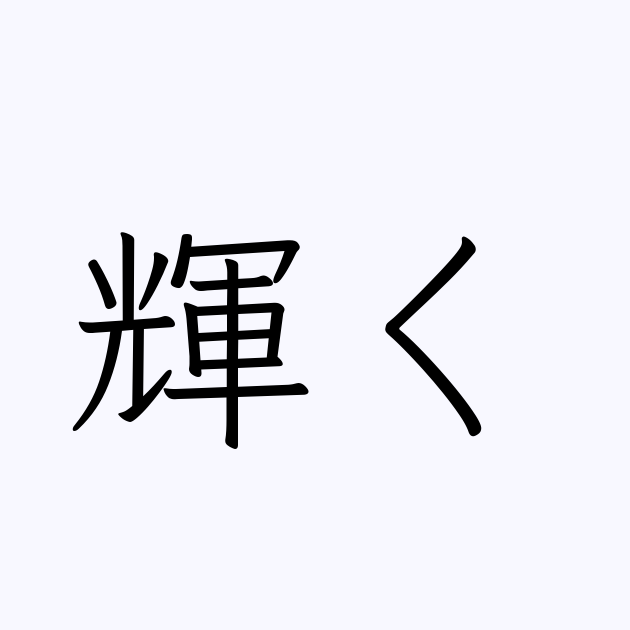 輝く